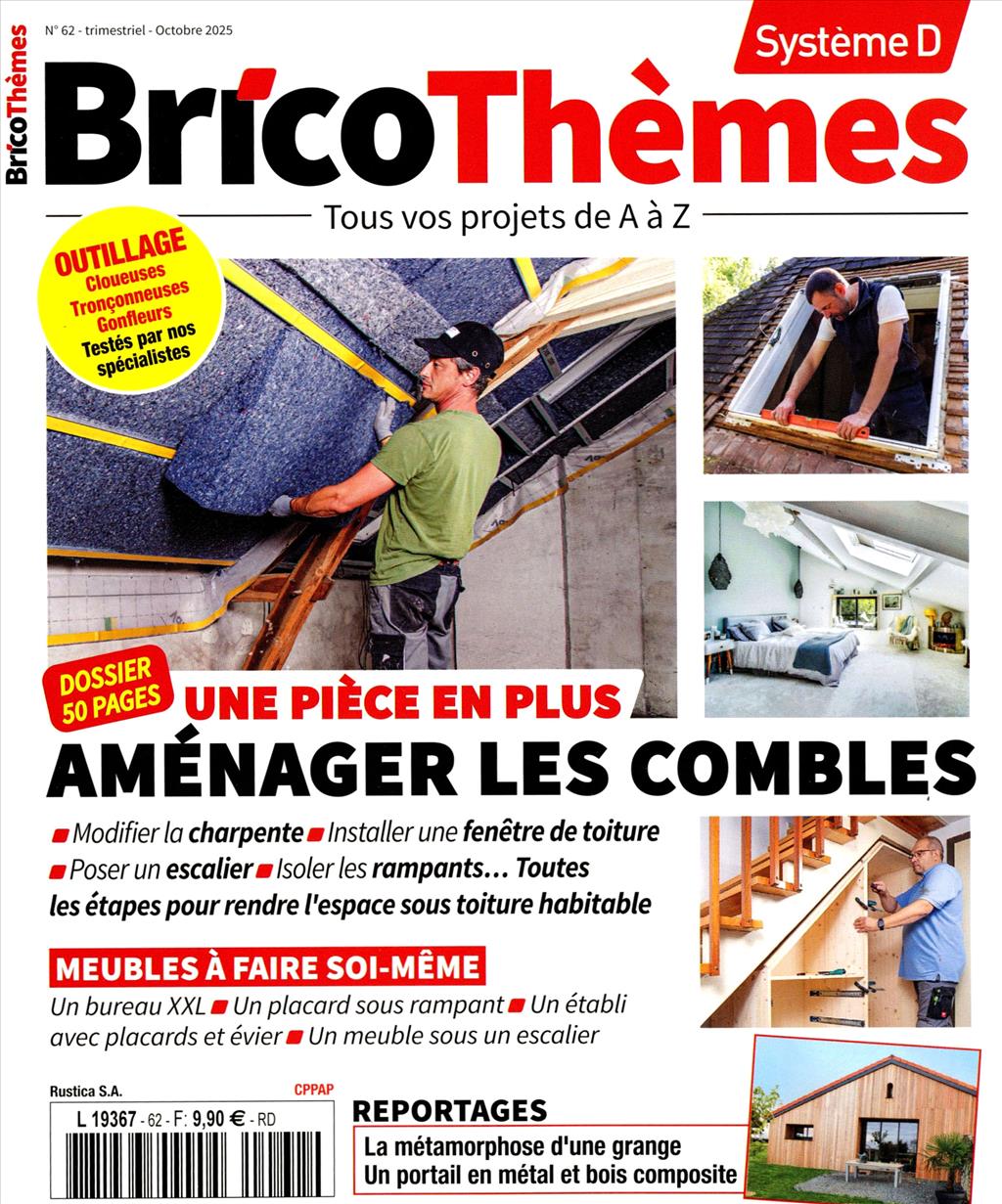 BricoThèmes

N° 62 - trimestriel - Octobre 2025

Système D

BricoThèmes

Tous vos projets de A à Z

OUTILLAGE
Cloueuses
Tronçonneuses
Gonfleurs
Testés par nos spécialistes

DOSSIER 50 PAGES

UNE PIÈCE EN PLUS
AMÉNAGER LES COMBLES

Modifier la charpente Installer une fenêtre de toiture Poser un escalier Isoler les rampants… Toutes les étapes pour rendre l'espace sous toiture habitable

MEUBLES À FAIRE SOI-MÊME

Un bureau XXL Un placard sous rampant Un établi avec placards et évier Un meuble sous un escalier

Rustica S.A.

CPPAP

L 19367 - 62 - F: 9,90 € - RD

REPORTAGES

La métamorphose d'une grange
Un portail en métal et bois composite